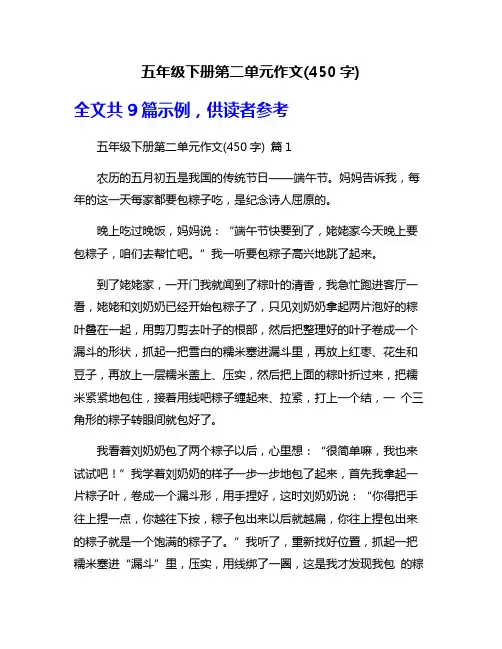 五年级下册第二单元作文(450 字)

全文共 9 篇示例，供读者参考

五年级下册第二单元作文(450 字) 篇 1

农历的五月初五是我国的传统节日——端午节。妈妈告诉我，每年的这一天每家都要包粽子吃，是纪念诗人屈原的。

晚上吃过晚饭，妈妈说：“端午节快要到了，姥姥家今天晚上要包粽子，咱们去帮忙吧。”我一听要包粽子高兴地跳了起来。

到了姥姥家，一开门我就闻到了粽叶的清香，我急忙跑进客厅一看，姥姥和刘奶奶已经开始包粽子了，只见刘奶奶拿起两片泡好的粽叶叠在一起，用剪刀剪去叶子的根部，然后把整理好的叶子卷成一个漏斗的形状，抓起一把雪白的糯米塞进漏斗里，再放上红枣、花生和豆子，再放上一层糯米盖上、压实，然后把上面的粽叶折过来，把糯米紧紧地包住，接着用线吧粽子缠起来、拉紧，打上一个结，一 个三角形的粽子转眼间就包好了。

我看着刘奶奶包了两个粽子以后，心里想：“很简单嘛，我也来试试吧！”我学着刘奶奶的样子一步一步地包了起来，首先我拿起一片粽子叶，卷成一个漏斗形，用手捏好，这时刘奶奶说：“你得把手往上捏一点，你越往下按，粽子包出来以后就越扁，你往上捏包出来的粽子就是一个饱满的粽子了。”我听了，重新找好位置，抓起一把糯米塞进“漏斗”里，压实，用线绑了一圈，这是我才发现我包 的粽